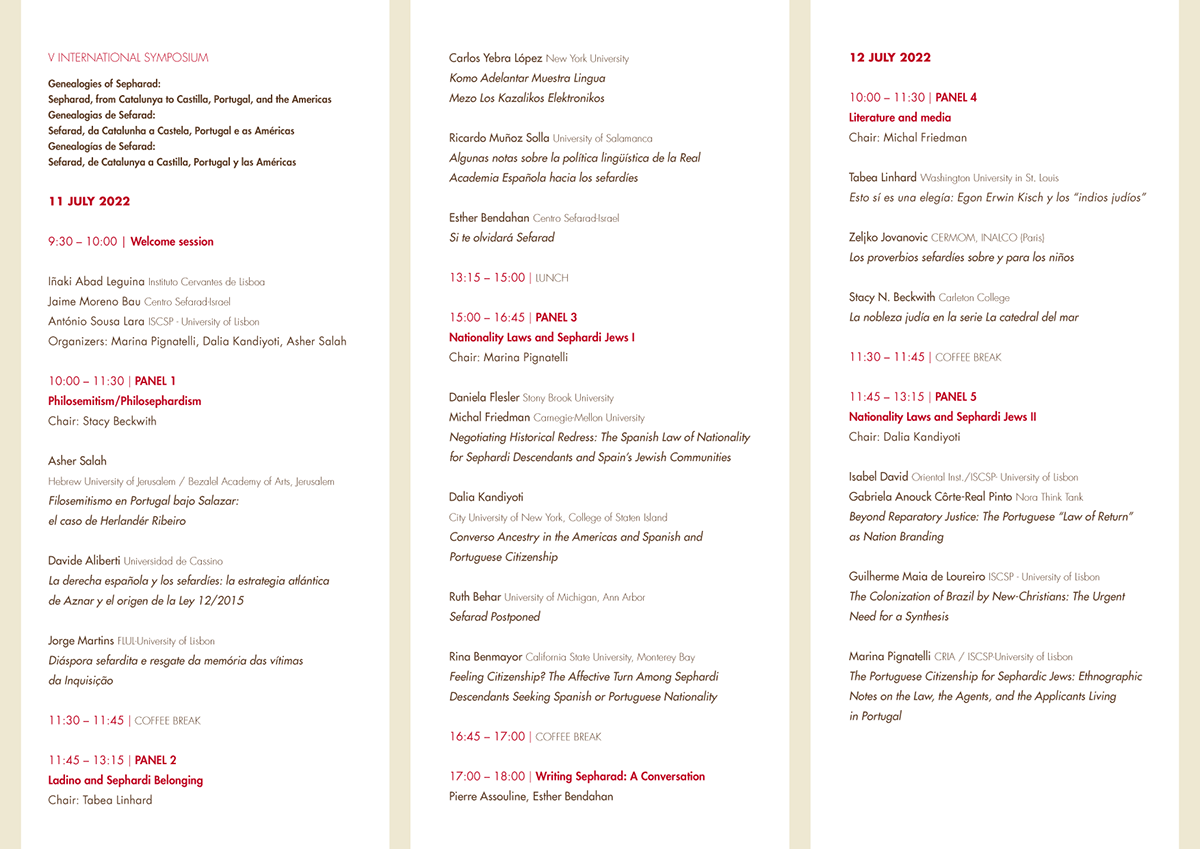 V INTERNATIONAL SYMPOSIUM

Genealogies of Sepharad:
Sepharad, from Catalunya to Castilla, Portugal, and the Americas
Genealogias de Sefarad:
Sefarad, da Catalunha a Castela, Portugal e as Américas
Genealogías de Sefarad:
Sefarad, de Catalunya a Castilla, Portugal y las Américas

11 JULY 2022

9:30 – 10:00 | Welcome session

Iñaki Abad Leguina Instituto Cervantes de Lisboa
Jaime Moreno Bau Centro Sefarad-Israel
António Sousa Lara ISCSP - University of Lisbon
Organizers: Marina Pignatelli, Dalia Kandiyoti, Asher Salah

10:00 – 11:30 | PANEL 1
Philosemitism/Philosephardism
Chair: Stacy Beckwith

Asher Salah
Hebrew University of Jerusalem / Bezalel Academy of Arts, Jerusalem
Filosemitismo en Portugal bajo Salazar: el caso de Herlandér Ribeiro

Davide Aliberti Universidad de Cassino
La derecha española y los sefardíes: la estrategia atlántica de Aznar y el origen de la Ley 12/2015

Jorge Martins FLUL-University of Lisbon
Diáspora sefardita e resgate da memória das vítimas da Inquisição

11:30 – 11:45 | COFFEE BREAK

11:45 – 13:15 | PANEL 2
Ladino and Sephardi Belonging
Chair: Tabea Linhard

Carlos Yebra López New York University
Komo Adelantar Muestra Lingua Mezo Los Kazalikos Elektronikos

Ricardo Muñoz Solla University of Salamanca
Algunas notas sobre la política lingüística de la Real Academia Española hacia los sefardíes

Esther Bendahan Centro Sefarad-Israel
Si te olvidará Sefarad

13:15 – 15:00 | LUNCH

15:00 – 16:45 | PANEL 3
Nationality Laws and Sephardi Jews I
Chair: Marina Pignatelli

Daniela Flesler Stony Brook University
Michal Friedman Carnegie-Mellon University
Negotiating Historical Redress: The Spanish Law of Nationality for Sephardi Descendants and Spain's Jewish Communities

Dalia Kandiyoti
City University of New York, College of Staten Island
Converso Ancestry in the Americas and Spanish and Portuguese Citizenship

Ruth Behar University of Michigan, Ann Arbor
Sefarad Postponed

Rina Benmayor California State University, Monterey Bay
Feeling Citizenship? The Affective Turn Among Sephardi Descendants Seeking Spanish or Portuguese Nationality

16:45 – 17:00 | COFFEE BREAK

17:00 – 18:00 | Writing Sepharad: A Conversation
Pierre Assouline, Esther Bendahan

12 JULY 2022

10:00 – 11:30 | PANEL 4
Literature and media
Chair: Michal Friedman

Tabea Linhard Washington University in St. Louis
Esto sí es una elegía: Egon Erwin Kisch y los "indios judíos"

Zeljko Jovanovic CERMOM, INALCO (Paris)
Los proverbios sefardíes sobre y para los niños

Stacy N. Beckwith Carleton College
La nobleza judía en la serie La catedral del mar

11:30 – 11:45 | COFFEE BREAK

11:45 – 13:15 | PANEL 5
Nationality Laws and Sephardi Jews II
Chair: Dalia Kandiyoti

Isabel David Oriental Inst./ISCSP- University of Lisbon
Gabriela Anouck Côrte-Real Pinto Nora Think Tank
Beyond Reparatory Justice: The Portuguese "Law of Return" as Nation Branding

Guilherme Maia de Loureiro ISCSP - University of Lisbon
The Colonization of Brazil by New-Christians: The Urgent Need for a Synthesis

Marina Pignatelli CRIA / ISCSP-University of Lisbon
The Portuguese Citizenship for Sephardic Jews: Ethnographic Notes on the Law, the Agents, and the Applicants Living in Portugal